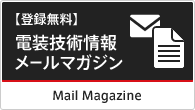 【登録無料】
電装技術情報
メールマガジン

Mail Magazine